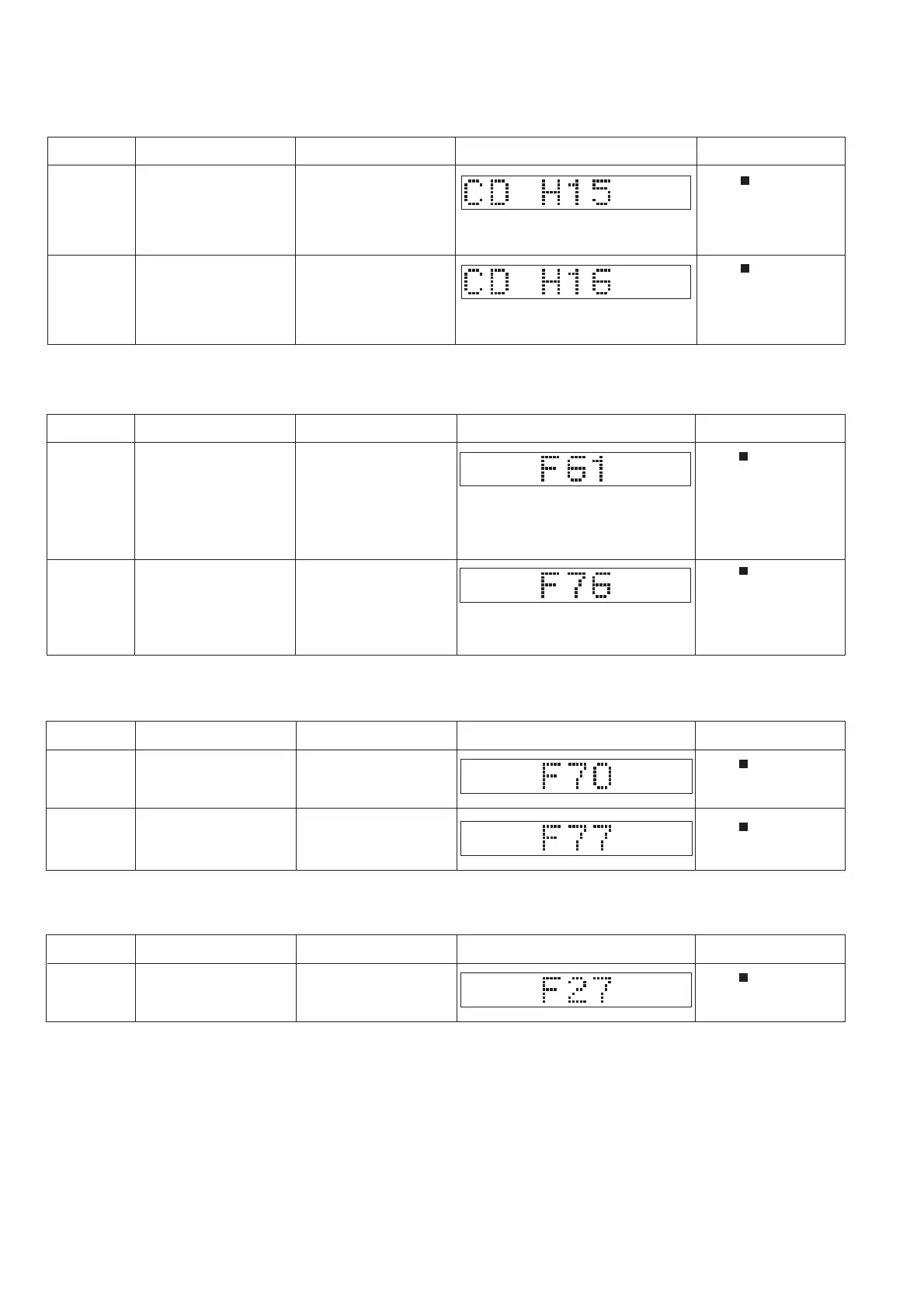 |  |  |  |  |  |
|---|---|---|---|---|
|  |  |  | CD H15 | ■ |
|  |  |  | CD H16 | ■ |

|  |  |  |  |  |
|---|---|---|---|---|
|  |  |  | F61 | ■ |
|  |  |  | F76 | ■ |

|  |  |  |  |  |
|---|---|---|---|---|
|  |  |  | F70 | ■ |
|  |  |  | F77 | ■ |

|  |  |  |  |  |
|---|---|---|---|---|
|  |  |  | F27 | ■ |